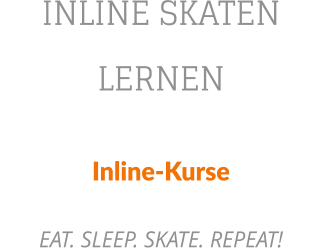 INLINE SKATEN LERNEN

Inline-Kurse

EAT. SLEEP. SKATE. REPEAT!